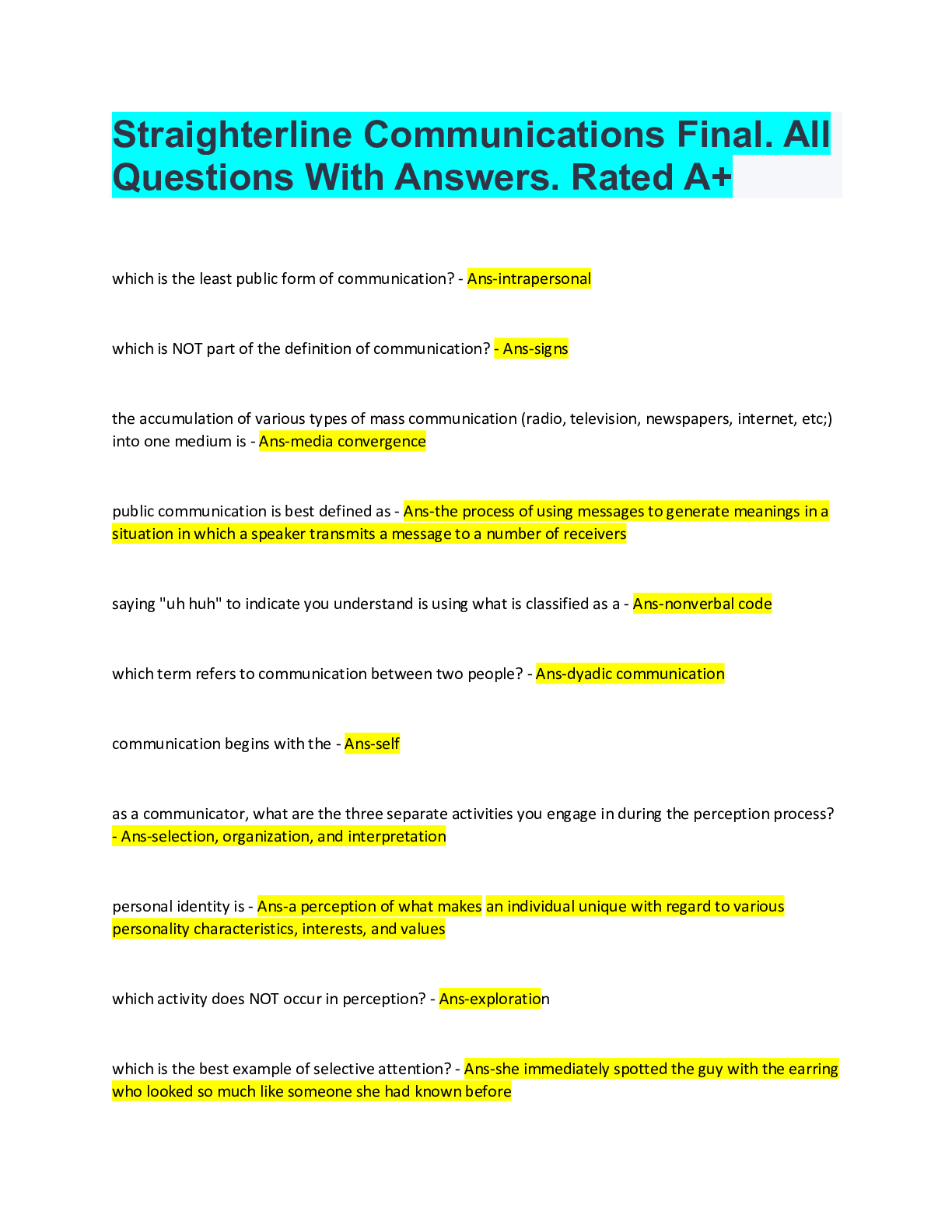 Straighterline Communications Final. All Questions With Answers. Rated A+

which is the least public form of communication? - Ans-intrapersonal

which is NOT part of the definition of communication? - Ans-signs

the accumulation of various types of mass communication (radio, television, newspapers, internet, etc;) into one medium is - Ans-media convergence

public communication is best defined as - Ans-the process of using messages to generate meanings in a situation in which a speaker transmits a message to a number of receivers

saying "uh huh" to indicate you understand is using what is classified as a - Ans-nonverbal code

which term refers to communication between two people? - Ans-dyadic communication

communication begins with the - Ans-self

as a communicator, what are the three separate activities you engage in during the perception process? - Ans-selection, organization, and interpretation

personal identity is - Ans-a perception of what makes an individual unique with regard to various personality characteristics, interests, and values

which activity does NOT occur in perception? - Ans-exploration

which is the best example of selective attention? - Ans-she immediately spotted the guy with the earring who looked so much like someone she had known before